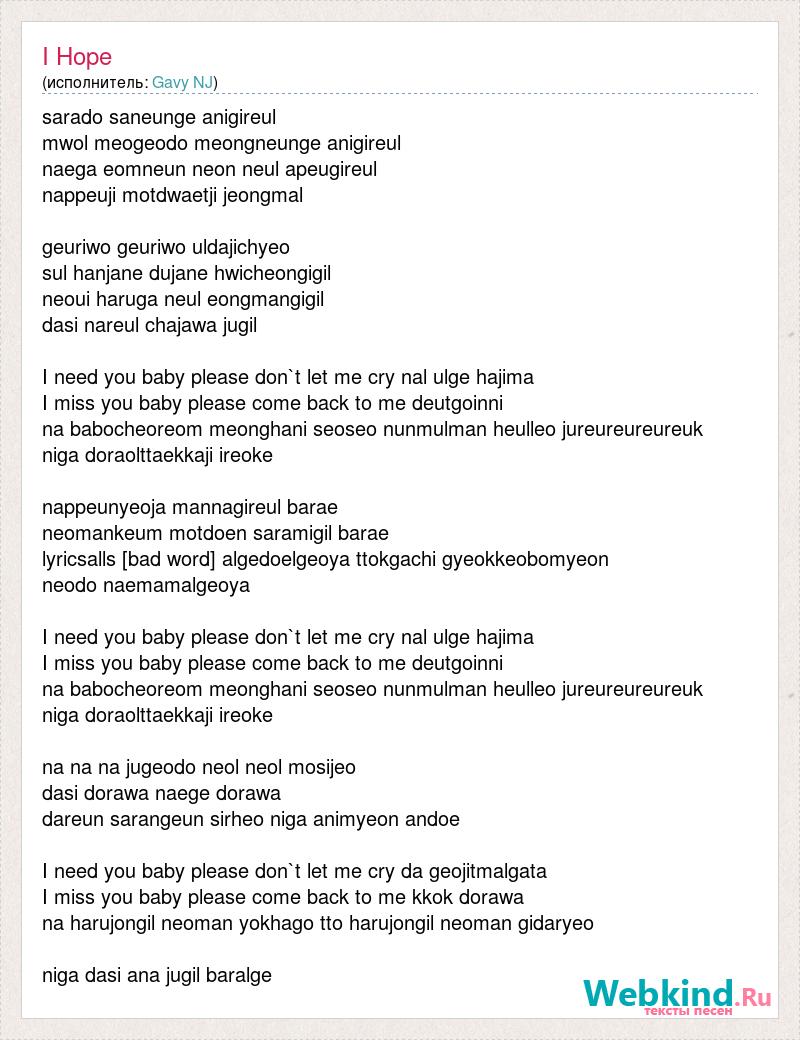 I Hope
(исполнитель: Gavy NJ)

sarado saneunge anigireul
mwol meogeodo meongneunge anigireul
naega eomneun neon neul apeugireul
nappeuji motdwaetji jeongmal

geuriwo geuriwo uldajichyeo
sul hanjane dujane hwicheongigil
neoui haruga neul eongmangigil
dasi nareul chajawa jugil

I need you baby please don`t let me cry nal ulge hajima
I miss you baby please come back to me deutgoinni
na babocheoreom meonghani seoseo nunmulman heulleo jureureureureuk
niga doraolttaekkaji ireoke

nappeunyeoja mannagireul barae
neomankeum motdoen saramigil barae
lyricsalls [bad word] algedoelgeoya ttokgachi gyeokkeobomyeon
neodo naemamalgeoya

I need you baby please don`t let me cry nal ulge hajima
I miss you baby please come back to me deutgoinni
na babocheoreom meonghani seoseo nunmulman heulleo jureureureureuk
niga doraolttaekkaji ireoke

na na na jugeodo neol neol mosijeo
dasi dorawa naege dorawa
dareun sarangeun sirheo niga animyeon andoe

I need you baby please don`t let me cry da geojitmalgata
I miss you baby please come back to me kkok dorawa
na harujongil neoman yokhago tto harujongil neoman gidaryeo

niga dasi ana jugil baralge

Webkind.Ru
тексты песен